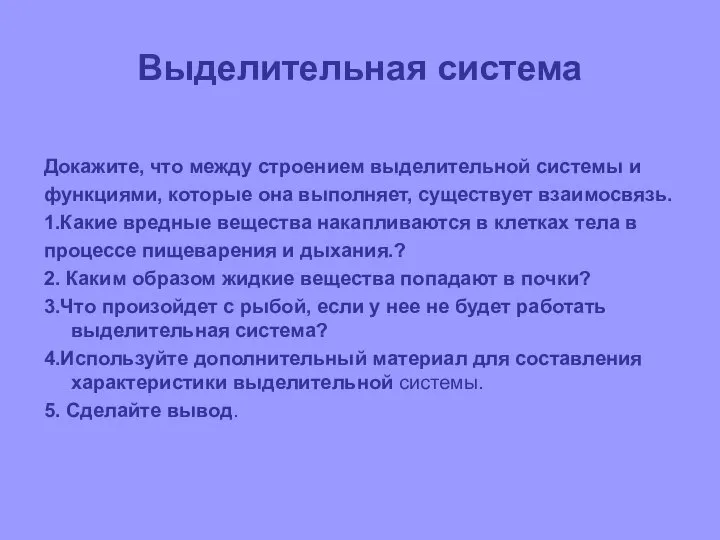 Выделительная система

Докажите, что между строением выделительной системы и функциями, которые она выполняет, существует взаимосвязь.

1.Какие вредные вещества накапливаются в клетках тела в процессе пищеварения и дыхания.?

2. Каким образом жидкие вещества попадают в почки?

3.Что произойдет с рыбой, если у нее не будет работать выделительная система?

4.Используйте дополнительный материал для составления характеристики выделительной системы.

5. Сделайте вывод.